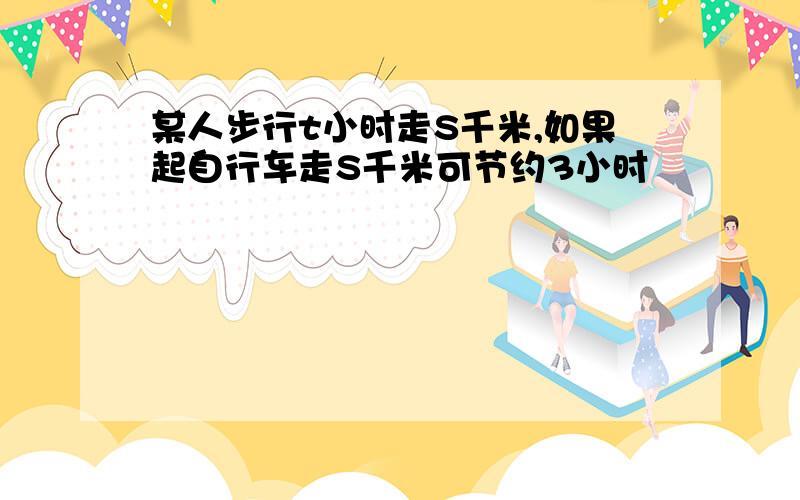 某人步行t小时走S千米,如果起自行车走S千米可节约3小时